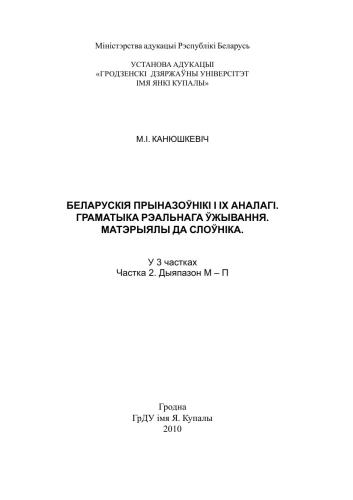 Міністэрства адукацыі Рэспублікі Беларусь

УСТАНОВА АДУКАЦЫІ
«ГРОДЗЕНСКІ ДЗЯРЖАЎНЫ УНІВЕРСІТЭТ
ІМЯ ЯНКІ КУПАЛЫ»

М.І. КАНЮШКЕВІЧ

БЕЛАРУСКІЯ ПРЫНАЗОЎНІКІ І ІХ АНАЛАГІ.
ГРАМАТЫКА РЭАЛЬНАГА ЎЖЫВАННЯ.
МАТЭРЫЯЛЫ ДА СЛОЎНІКА.

У 3 частках
Частка 2. Дыяпазон М – П

Гродна
ГрДУ імя Я. Купалы
2010